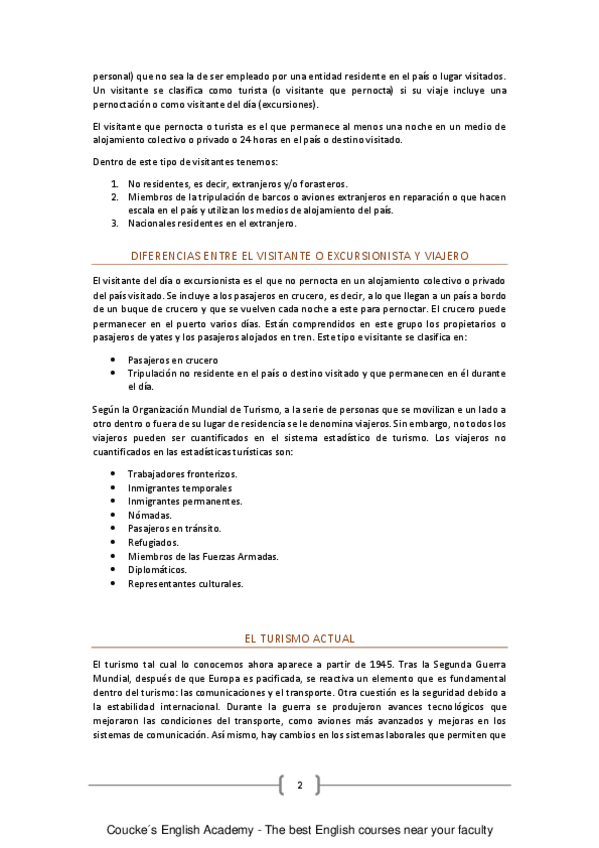 personal) que no sea la de ser empleado por una entidad residente en el país o lugar visitados. Un visitante se clasifica como turista (o visitante que pernocta) si su viaje incluye una pernoctación o como visitante del día (excursiones).

El visitante que pernocta o turista es el que permanece al menos una noche en un medio de alojamiento colectivo o privado o 24 horas en el país o destino visitado.

Dentro de este tipo de visitantes tenemos:

1. No residentes, es decir, extranjeros y/o forasteros.
2. Miembros de la tripulación de barcos o aviones extranjeros en reparación o que hacen escala en el país y utilizan los medios de alojamiento del país.
3. Nacionales residentes en el extranjero.

DIFERENCIAS ENTRE EL VISITANTE O EXCURSIONISTA Y VIAJERO

El visitante del día o excursionista es el que no pernocta en un alojamiento colectivo o privado del país visitado. Se incluye a los pasajeros en crucero, es decir, a lo que llegan a un país a bordo de un buque de crucero y que se vuelven cada noche a este para pernoctar. El crucero puede permanecer en el puerto varios días. Están comprendidos en este grupo los propietarios o pasajeros de yates y los pasajeros alojados en tren. Este tipo e visitante se clasifica en:

• Pasajeros en crucero
• Tripulación no residente en el país o destino visitado y que permanecen en él durante el día.

Según la Organización Mundial de Turismo, a la serie de personas que se movilizan e un lado a otro dentro o fuera de su lugar de residencia se le denomina viajeros. Sin embargo, no todos los viajeros pueden ser cuantificados en el sistema estadístico de turismo. Los viajeros no cuantificados en las estadísticas turísticas son:

• Trabajadores fronterizos.
• Inmigrantes temporales
• Inmigrantes permanentes.
• Nómadas.
• Pasajeros en tránsito.
• Refugiados.
• Miembros de las Fuerzas Armadas.
• Diplomáticos.
• Representantes culturales.

EL TURISMO ACTUAL

El turismo tal cual lo conocemos ahora aparece a partir de 1945. Tras la Segunda Guerra Mundial, después de que Europa es pacificada, se reactiva un elemento que es fundamental dentro del turismo: las comunicaciones y el transporte. Otra cuestión es la seguridad debido a la estabilidad internacional. Durante la guerra se produjeron avances tecnológicos que mejoraron las condiciones del transporte, como aviones más avanzados y mejoras en los sistemas de comunicación. Así mismo, hay cambios en los sistemas laborales que permiten que

2

Coucke´s English Academy - The best English courses near your faculty